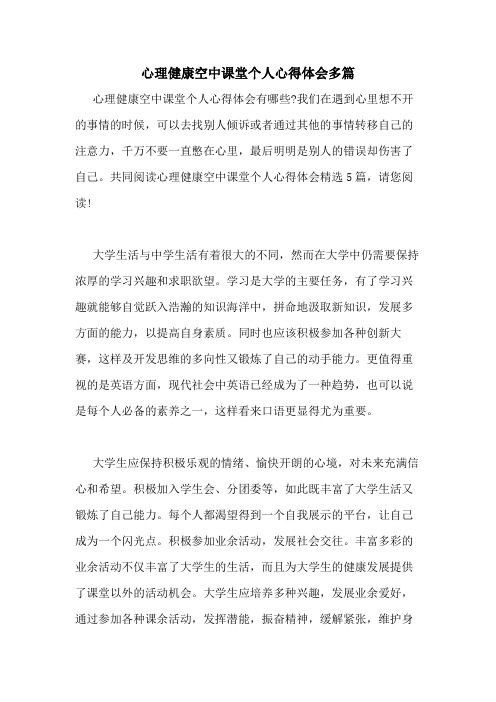 心理健康空中课堂个人心得体会多篇

心理健康空中课堂个人心得体会有哪些?我们在遇到心里想不开的事情的时候，可以去找别人倾诉或者通过其他的事情转移自己的注意力，千万不要一直憋在心里，最后明明是别人的错误却伤害了自己。共同阅读心理健康空中课堂个人心得体会精选5篇，请您阅读!

大学生活与中学生活有着很大的不同，然而在大学中仍需要保持浓厚的学习兴趣和求职欲望。学习是大学的主要任务，有了学习兴趣就能够自觉跃入浩瀚的知识海洋中，拼命地汲取新知识，发展多方面的能力，以提高自身素质。同时也应该积极参加各种创新大赛，这样及开发思维的多向性又锻炼了自己的动手能力。更值得重视的是英语方面，现代社会中英语已经成为了一种趋势，也可以说是每个人必备的素养之一，这样看来口语更显得尤为重要。

大学生应保持积极乐观的情绪、愉快开朗的心境，对未来充满信心和希望。积极加入学生会、分团委等，如此既丰富了大学生活又锻炼了自己能力。每个人都渴望得到一个自我展示的平台，让自己成为一个闪光点。积极参加业余活动，发展社会交往。丰富多彩的业余活动不仅丰富了大学生的生活，而且为大学生的健康发展提供了课堂以外的活动机会。大学生应培养多种兴趣，发展业余爱好，通过参加各种课余活动，发挥潜能，振奋精神，缓解紧张，维护身